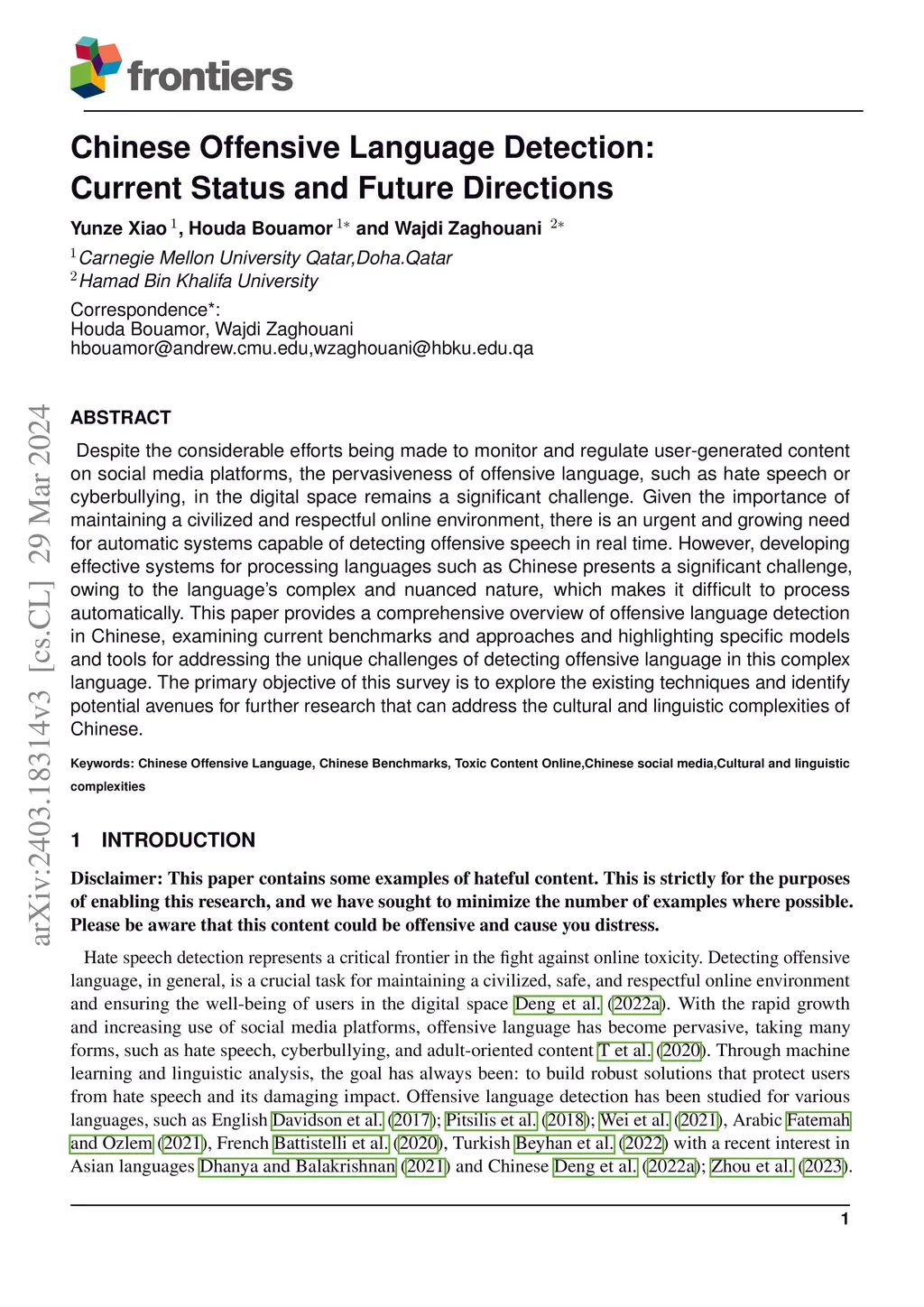 frontiers

Chinese Offensive Language Detection: Current Status and Future Directions

Yunze Xiao $^{1}$, Houda Bouamor $^{1*}$ and Wajdi Zaghouani $^{2*}$

$^{1}$Carnegie Mellon University Qatar,Doha.Qatar
$^{2}$Hamad Bin Khalifa University

Correspondence*:
Houda Bouamor, Wajdi Zaghouani
hbouamor@andrew.cmu.edu,wzaghouani@hbku.edu.qa

arXiv:2403.18314v3 [cs.CL] 29 Mar 2024

ABSTRACT

Despite the considerable efforts being made to monitor and regulate user-generated content on social media platforms, the pervasiveness of offensive language, such as hate speech or cyberbullying, in the digital space remains a significant challenge. Given the importance of maintaining a civilized and respectful online environment, there is an urgent and growing need for automatic systems capable of detecting offensive speech in real time. However, developing effective systems for processing languages such as Chinese presents a significant challenge, owing to the language's complex and nuanced nature, which makes it difficult to process automatically. This paper provides a comprehensive overview of offensive language detection in Chinese, examining current benchmarks and approaches and highlighting specific models and tools for addressing the unique challenges of detecting offensive language in this complex language. The primary objective of this survey is to explore the existing techniques and identify potential avenues for further research that can address the cultural and linguistic complexities of Chinese.

Keywords: Chinese Offensive Language, Chinese Benchmarks, Toxic Content Online,Chinese social media,Cultural and linguistic complexities

1 INTRODUCTION

Disclaimer: This paper contains some examples of hateful content. This is strictly for the purposes of enabling this research, and we have sought to minimize the number of examples where possible. Please be aware that this content could be offensive and cause you distress.

Hate speech detection represents a critical frontier in the fight against online toxicity. Detecting offensive language, in general, is a crucial task for maintaining a civilized, safe, and respectful online environment and ensuring the well-being of users in the digital space Deng et al. (2022a). With the rapid growth and increasing use of social media platforms, offensive language has become pervasive, taking many forms, such as hate speech, cyberbullying, and adult-oriented content T et al. (2020). Through machine learning and linguistic analysis, the goal has always been: to build robust solutions that protect users from hate speech and its damaging impact. Offensive language detection has been studied for various languages, such as English Davidson et al. (2017); Pitsilis et al. (2018); Wei et al. (2021), Arabic Fatemah and Ozlem (2021), French Battistelli et al. (2020), Turkish Beyhan et al. (2022) with a recent interest in Asian languages Dhanya and Balakrishnan (2021) and Chinese Deng et al. (2022a); Zhou et al. (2023).

1